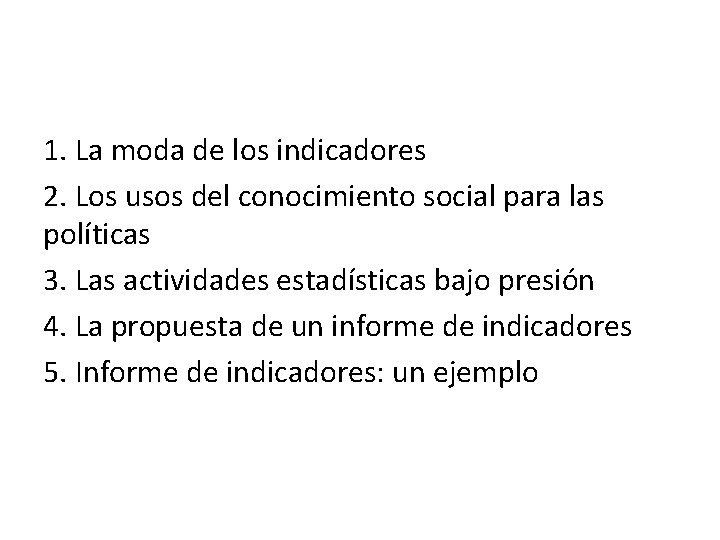 1. La moda de los indicadores

2. Los usos del conocimiento social para las políticas

3. Las actividades estadísticas bajo presión

4. La propuesta de un informe de indicadores

5. Informe de indicadores: un ejemplo